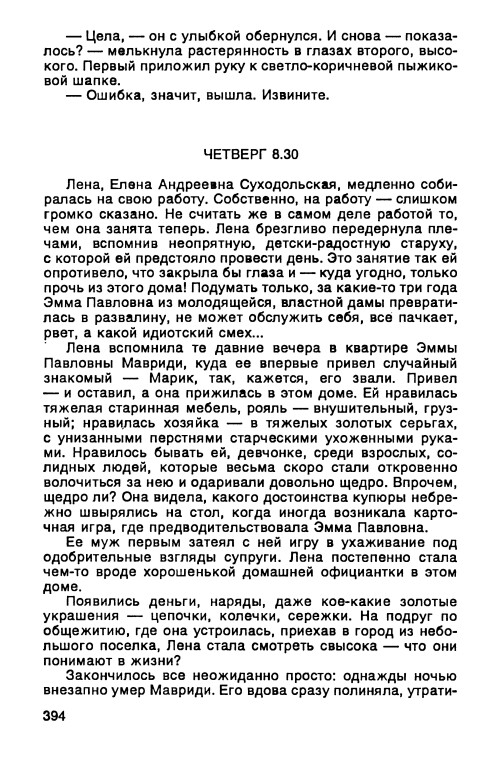 — Цела, — он с улыбкой обернулся. И снова — показалось? — мелькнула растерянность в глазах второго, высокого. Первый приложил руку к светло-коричневой пыжиковой шапке.

— Ошибка, значит, вышла. Извините.

ЧЕТВЕРГ 8.30

Лена, Елена Андреевна Суходольская, медленно собиралась на свою работу. Собственно, на работу — слишком громко сказано. Не считать же в самом деле работой то, чем она занята теперь. Лена брезгливо передернула плечами, вспомнив неопрятную, детски-радостную старуху, с которой ей предстояло провести день. Это занятие так ей опротивело, что закрыла бы глаза и — куда угодно, только прочь из этого дома! Подумать только, за какие-то три года Эмма Павловна из молодящейся, властной дамы превратилась в развалину, не может обслужить себя, все пачкает, рвет, а какой идиотский смех...

Лена вспомнила те давние вечера в квартире Эммы Павловны Мавриди, куда ее впервые привел случайный знакомый — Марик, так, кажется, его звали. Привел — и оставил, а она прижилась в этом доме. Ей нравилась тяжелая старинная мебель, рояль — внушительный, грузный; нравилась хозяйка — в тяжелых золотых серьгах, с унизанными перстнями старческими ухоженными руками. Нравилось бывать ей, девчонке, среди взрослых, солидных людей, которые весьма скоро стали откровенно волочиться за нею и одаривали довольно щедро. Впрочем, щедро ли? Она видела, какого достоинства купюры небрежно швырялись на стол, когда иногда возникала карточная игра, где предводительствовала Эмма Павловна.

Ее муж первым затеял с ней игру в ухаживание под одобрительные взгляды супруги. Лена постепенно стала чем-то вроде хорошенькой домашней официантки в этом доме.

Появились деньги, наряды, даже кое-какие золотые украшения — цепочки, колечки, сережки. На подруг по общежитию, где она устроилась, приехав в город из небольшого поселка, Лена стала смотреть свысока — что они понимают в жизни?

Закончилось все неожиданно просто: однажды ночью внезапно умер Мавриди. Его вдова сразу полиняла, утрати-

394